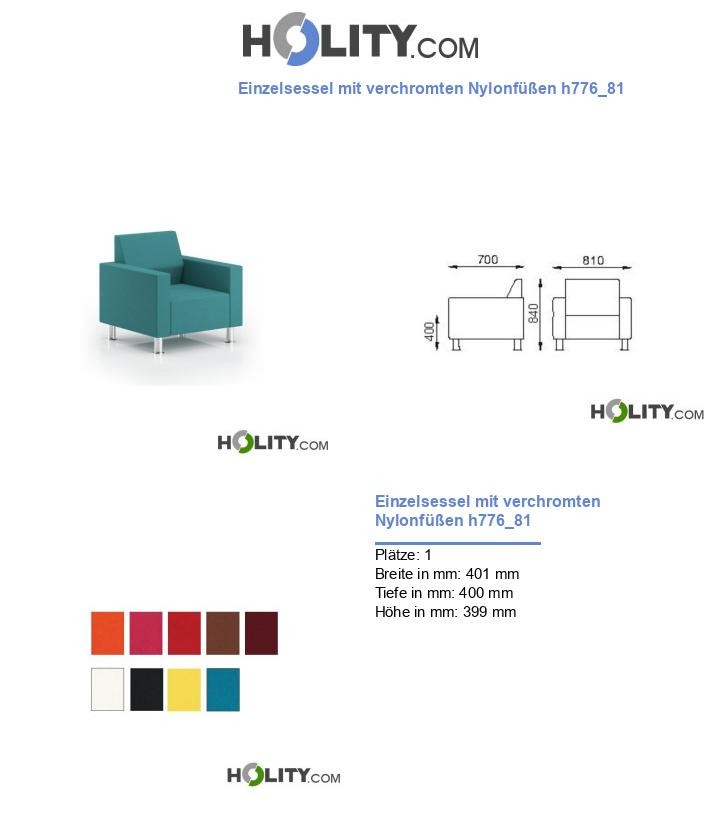 HOLITY.COM

Einzelsessel mit verchromten Nylonfüßen h776_81

700
810
400
840

HOLITY.COM

HOLITY.COM

Einzelsessel mit verchromten Nylonfüßen h776_81

Plätze: 1
Breite in mm: 401 mm
Tiefe in mm: 400 mm
Höhe in mm: 399 mm

HOLITY.COM